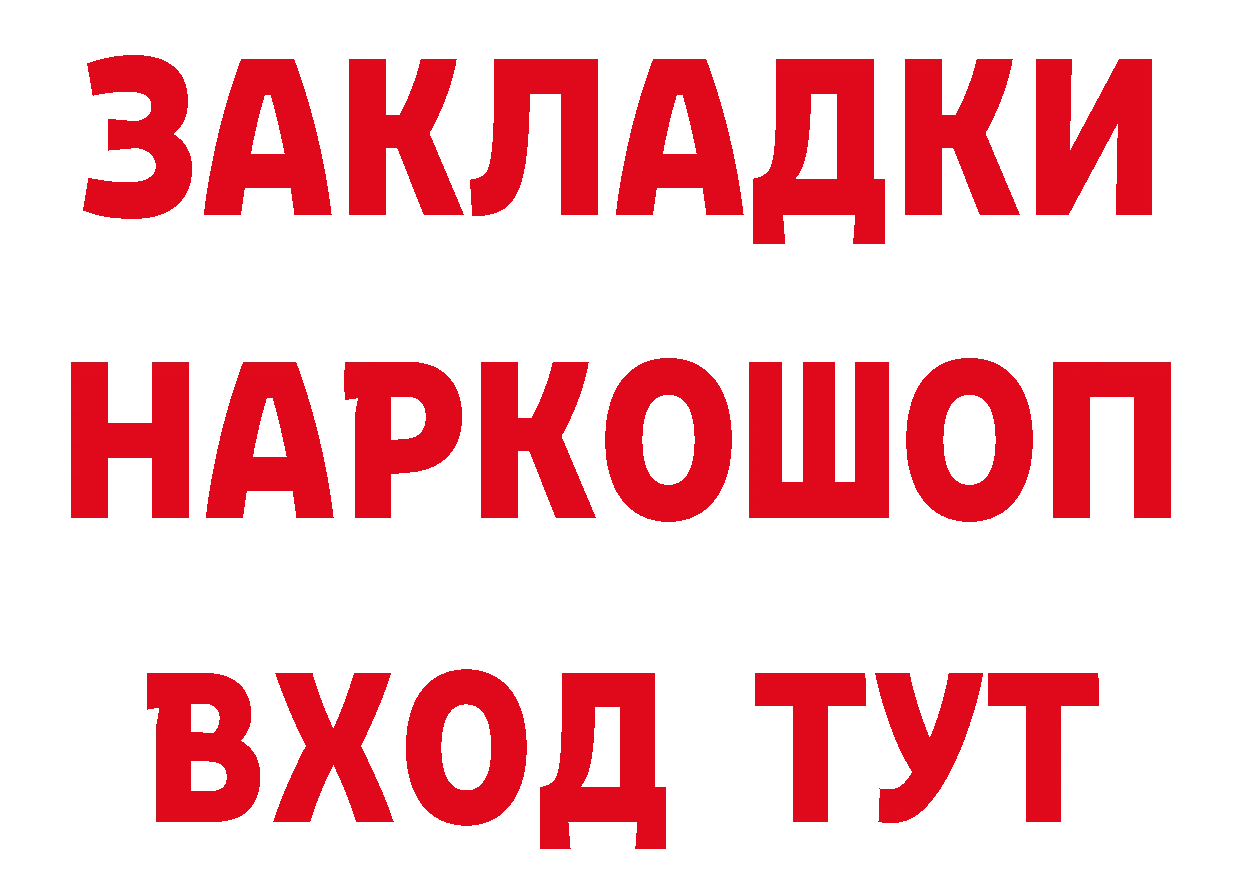 ЗАКЛАДКИ НАРКОШОП
ВХОД ТУТ